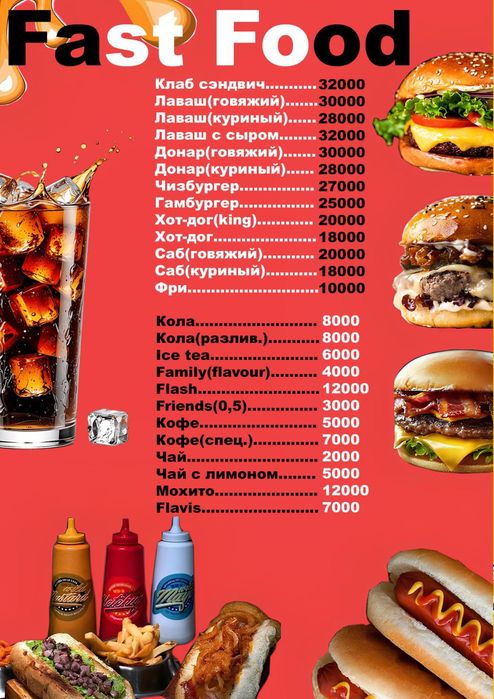 Fast Food

Клаб сэндвич 32000
Лаваш(говяжий) 30000
Лаваш(куриный) 28000
Лаваш с сыром 32000
Донар(говяжий) 30000
Донар(куриный) 28000
Чизбургер 27000
Гамбургер 25000
Хот-дог(king) 20000
Хот-дог 18000
Саб(говяжий) 20000
Саб(куриный) 18000
Фри 10000

Кола 8000
Кола(разлив.) 8000
Ice tea 6000
Family(flavour) 4000
Flash 12000
Friends(0,5) 3000
Кофе 5000
Кофе(спец.) 7000
Чай 2000
Чай с лимоном 5000
Мохито 12000
Flavis 7000